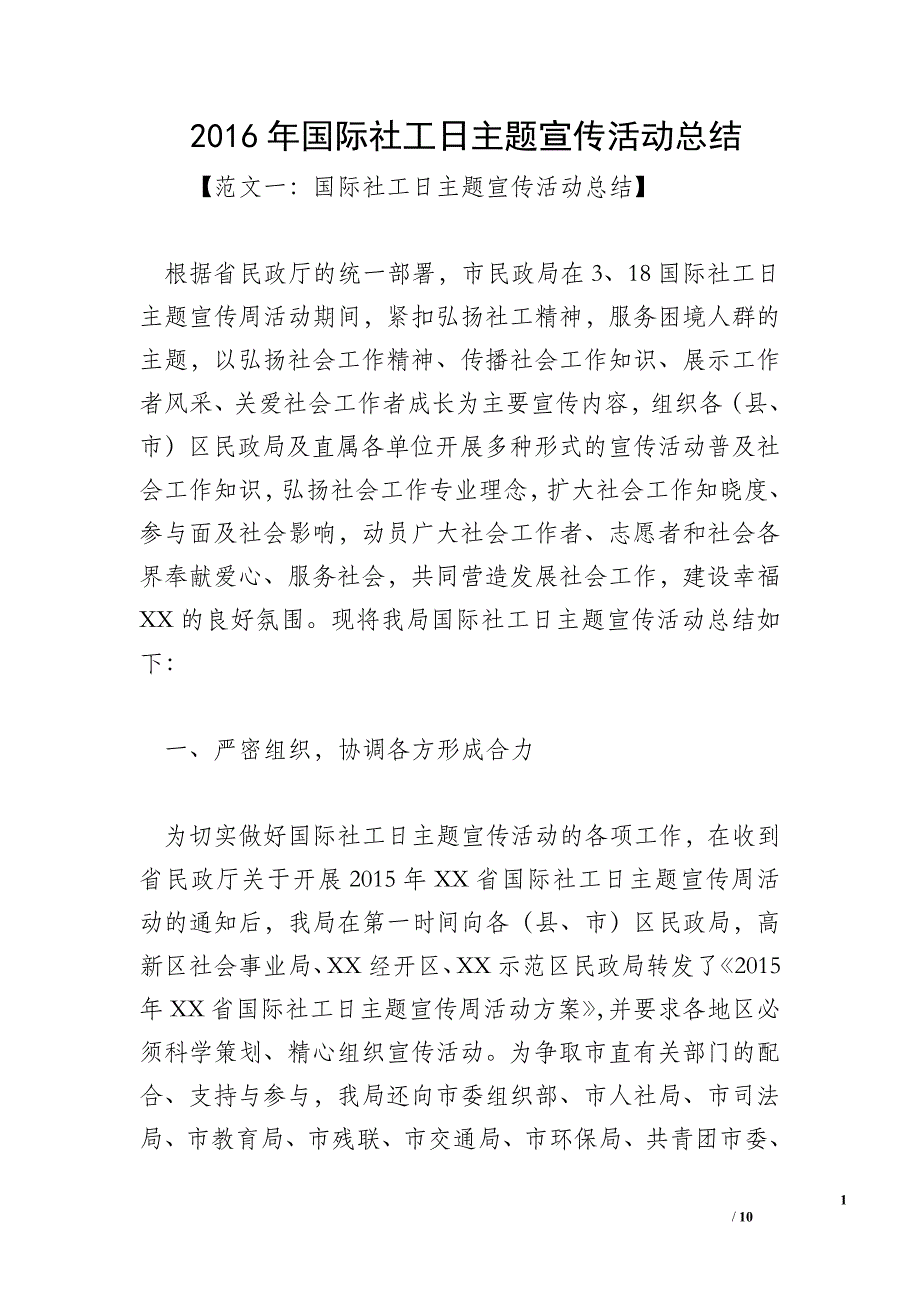 2016年国际社工日主题宣传活动总结

【范文一：国际社工日主题宣传活动总结】

根据省民政厅的统一部署，市民政局在3、18国际社工日主题宣传周活动期间，紧扣弘扬社工精神，服务困境人群的主题，以弘扬社会工作精神、传播社会工作知识、展示工作者风采、关爱社会工作者成长为主要宣传内容，组织各（县、市）区民政局及直属各单位开展多种形式的宣传活动普及社会工作知识，弘扬社会工作专业理念，扩大社会工作知晓度、参与面及社会影响，动员广大社会工作者、志愿者和社会各界奉献爱心、服务社会，共同营造发展社会工作，建设幸福XX的良好氛围。现将我局国际社工日主题宣传活动总结如下：

一、严密组织，协调各方形成合力

为切实做好国际社工日主题宣传活动的各项工作，在收到省民政厅关于开展2015年XX省国际社工日主题宣传周活动的通知后，我局在第一时间向各（县、市）区民政局，高新区社会事业局、XX经开区、XX示范区民政局转发了《2015年XX省国际社工日主题宣传周活动方案》，并要求各地区必须科学策划、精心组织宣传活动。为争取市直有关部门的配合、支持与参与，我局还向市委组织部、市人社局、市司法局、市教育局、市残联、市交通局、市环保局、共青团市委、

1

/ 10